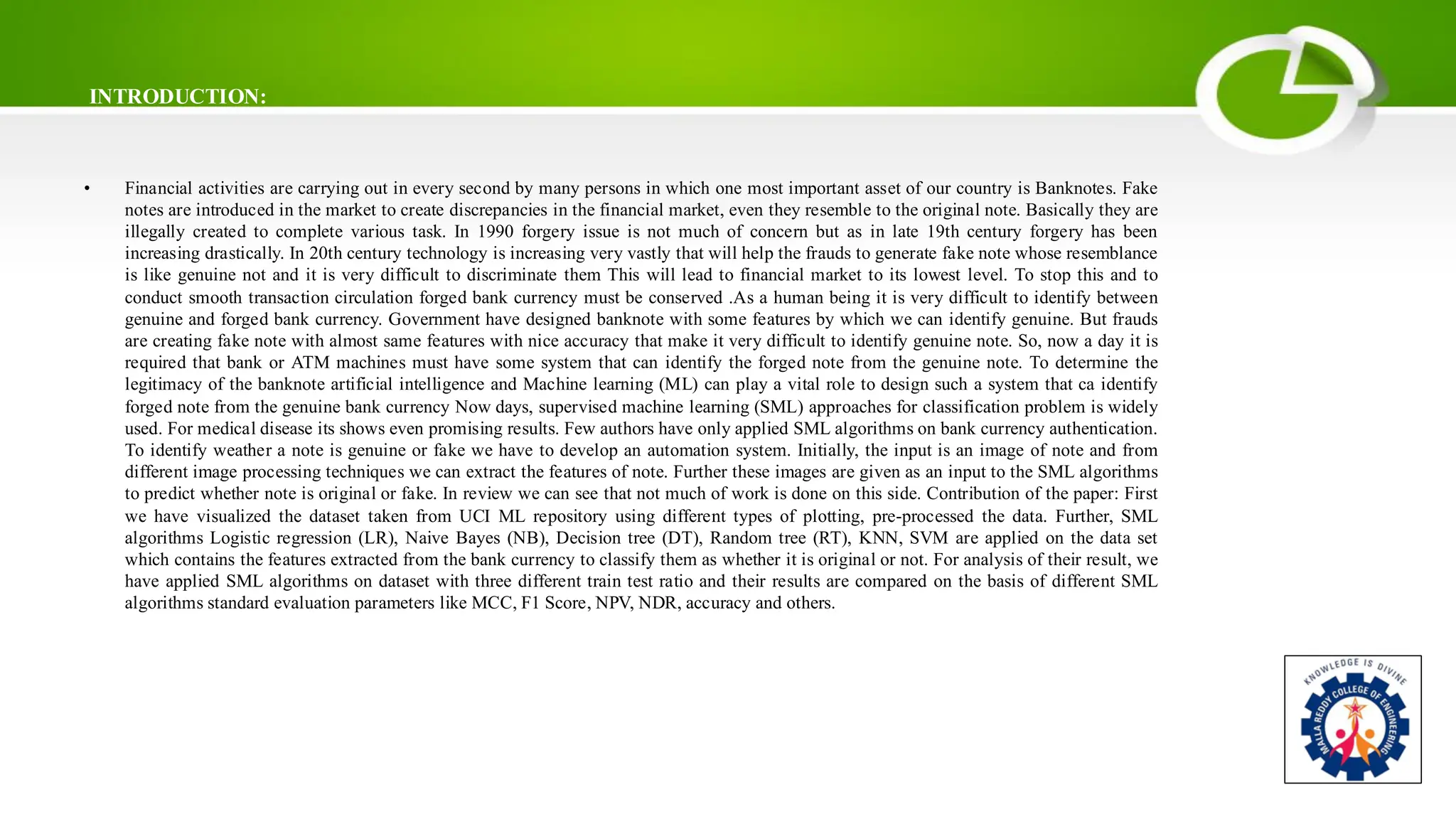 INTRODUCTION:

• Financial activities are carrying out in every second by many persons in which one most important asset of our country is Banknotes. Fake notes are introduced in the market to create discrepancies in the financial market, even they resemble to the original note. Basically they are illegally created to complete various task. In 1990 forgery issue is not much of concern but as in late 19th century forgery has been increasing drastically. In 20th century technology is increasing very vastly that will help the frauds to generate fake note whose resemblance is like genuine not and it is very difficult to discriminate them This will lead to financial market to its lowest level. To stop this and to conduct smooth transaction circulation forged bank currency must be conserved .As a human being it is very difficult to identify between genuine and forged bank currency. Government have designed banknote with some features by which we can identify genuine. But frauds are creating fake note with almost same features with nice accuracy that make it very difficult to identify genuine note. So, now a day it is required that bank or ATM machines must have some system that can identify the forged note from the genuine note. To determine the legitimacy of the banknote artificial intelligence and Machine learning (ML) can play a vital role to design such a system that ca identify forged note from the genuine bank currency Now days, supervised machine learning (SML) approaches for classification problem is widely used. For medical disease its shows even promising results. Few authors have only applied SML algorithms on bank currency authentication. To identify weather a note is genuine or fake we have to develop an automation system. Initially, the input is an image of note and from different image processing techniques we can extract the features of note. Further these images are given as an input to the SML algorithms to predict whether note is original or fake. In review we can see that not much of work is done on this side. Contribution of the paper: First we have visualized the dataset taken from UCI ML repository using different types of plotting, pre-processed the data. Further, SML algorithms Logistic regression (LR), Naive Bayes (NB), Decision tree (DT), Random tree (RT), KNN, SVM are applied on the data set which contains the features extracted from the bank currency to classify them as whether it is original or not. For analysis of their result, we have applied SML algorithms on dataset with three different train test ratio and their results are compared on the basis of different SML algorithms standard evaluation parameters like MCC, F1 Score, NPV, NDR, accuracy and others.

KNOWLEDGE IS DIVINE
MALLA REDDY COLLEGE OF ENGINEERING